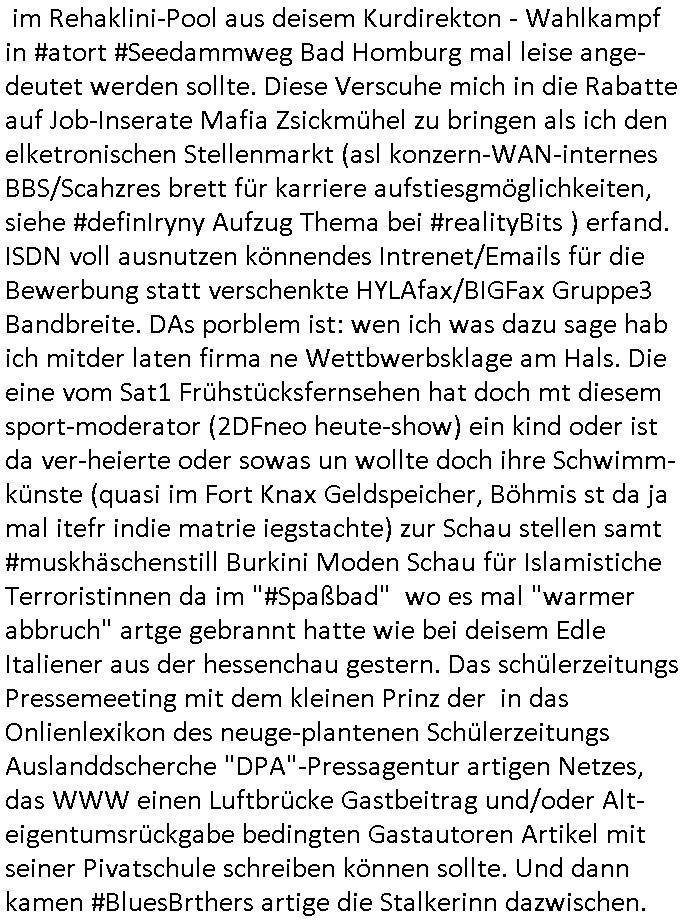 im Rehaklini-Pool aus deisem Kurdirekton - Wahlkampf in #atort #Seedammweg Bad Homburg mal leise angedeutet werden sollte. Diese Verscuhe mich in die Rabatte auf Job-Inserate Mafia Zsickmühel zu bringen als ich den elketronischen Stellenmarkt (asl konzern-WAN-internes BBS/Scahzres brett für karriere aufstiesgmöglichkeiten, siehe #definIryny Aufzug Thema bei #realityBits ) erfand. ISDN voll ausnutzen könnendes Intrenet/Emails für die Bewerbung statt verschenkte HYLAfax/BIGFax Gruppe3 Bandbreite. DAs porblem ist: wen ich was dazu sage hab ich mitder laten firma ne Wettbwerbsklage am Hals. Die eine vom Sat1 Frühstücksfernsehen hat doch mt diesem sport-moderator (2DFneo heute-show) ein kind oder ist da ver-heierte oder sowas un wollte doch ihre Schwimmkünste (quasi im Fort Knax Geldspeicher, Böhmis st da ja mal itefr indie matrie iegstachte) zur Schau stellen samt #muskhäschenstill Burkini Moden Schau für Islamistiche Terroristinnen da im "#Spaßbad" wo es mal "warmer abbruch" artge gebrannt hatte wie bei deisem Edle Italiener aus der hessenchau gestern. Das schülerzeitungs Pressemeeting mit dem kleinen Prinz der in das Onlienlexikon des neuge-plantenen Schülerzeitungs Auslanddscherche "DPA"-Pressagentur artigen Netzes, das WWW einen Luftbrücke Gastbeitrag und/oder Alteigentumsrückgabe bedingten Gastautoren Artikel mit seiner Pivatschule schreiben können sollte. Und dann kamen #BluesBrthers artige die Stalkerinn dazwischen.